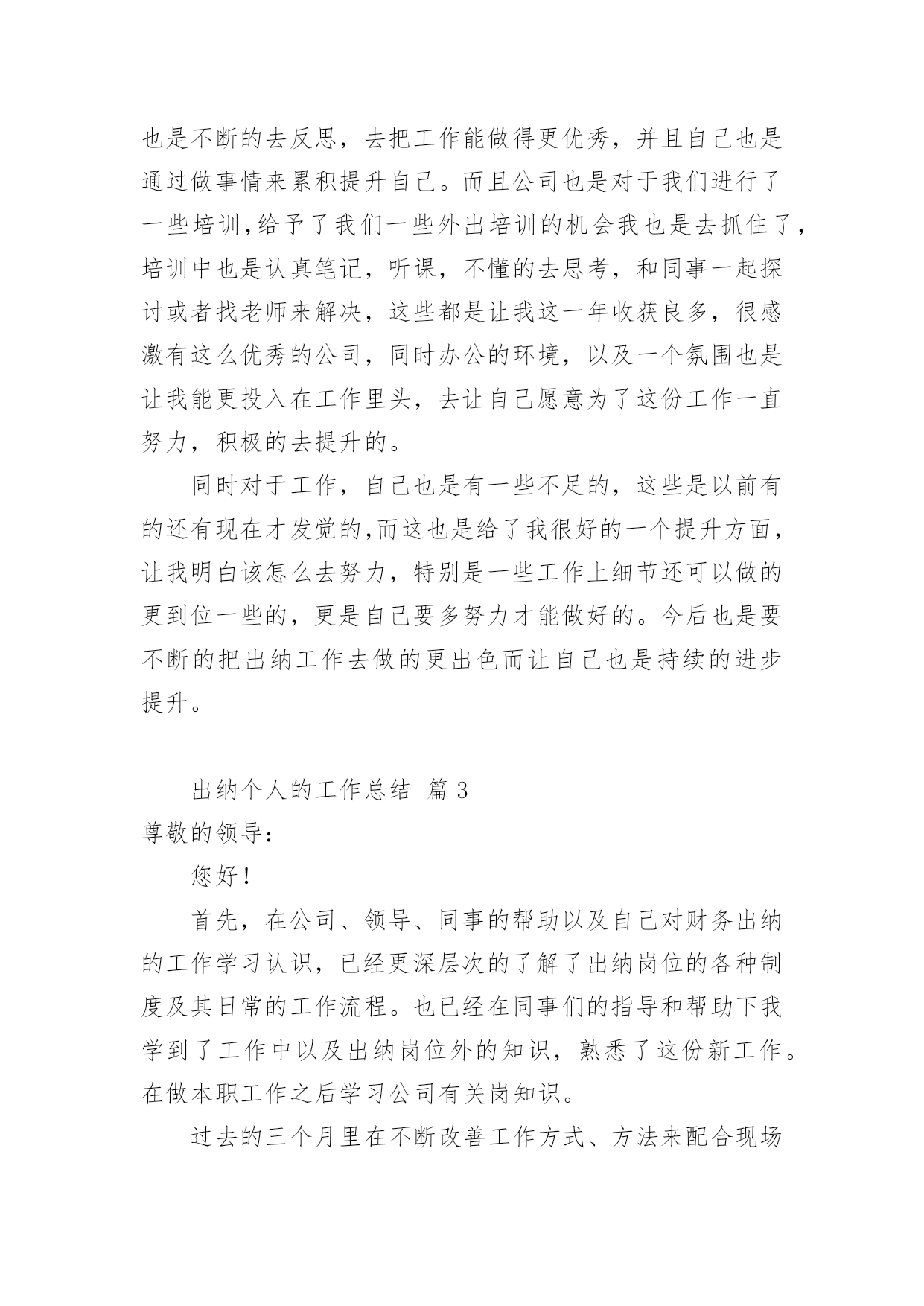 也是不断的去反思，去把工作能做得更优秀，并且自己也是通过做事情来累积提升自己。而且公司也是对于我们进行了一些培训,给予了我们一些外出培训的机会我也是去抓住了，培训中也是认真笔记，听课，不懂的去思考，和同事一起探讨或者找老师来解决，这些都是让我这一年收获良多，很感激有这么优秀的公司，同时办公的环境，以及一个氛围也是让我能更投入在工作里头，去让自己愿意为了这份工作一直努力，积极的去提升的。

同时对于工作，自己也是有一些不足的，这些是以前有的还有现在才发觉的,而这也是给了我很好的一个提升方面，让我明白该怎么去努力，特别是一些工作上细节还可以做的更到位一些的，更是自己要多努力才能做好的。今后也是要不断的把出纳工作去做的更出色而让自己也是持续的进步提升。

出纳个人的工作总结 篇 3

尊敬的领导：

您好！

首先，在公司、领导、同事的帮助以及自己对财务出纳的工作学习认识，已经更深层次的了解了出纳岗位的各种制度及其日常的工作流程。也已经在同事们的指导和帮助下我学到了工作中以及出纳岗位外的知识，熟悉了这份新工作。在做本职工作之后学习公司有关岗知识。

过去的三个月里在不断改善工作方式、方法来配合现场